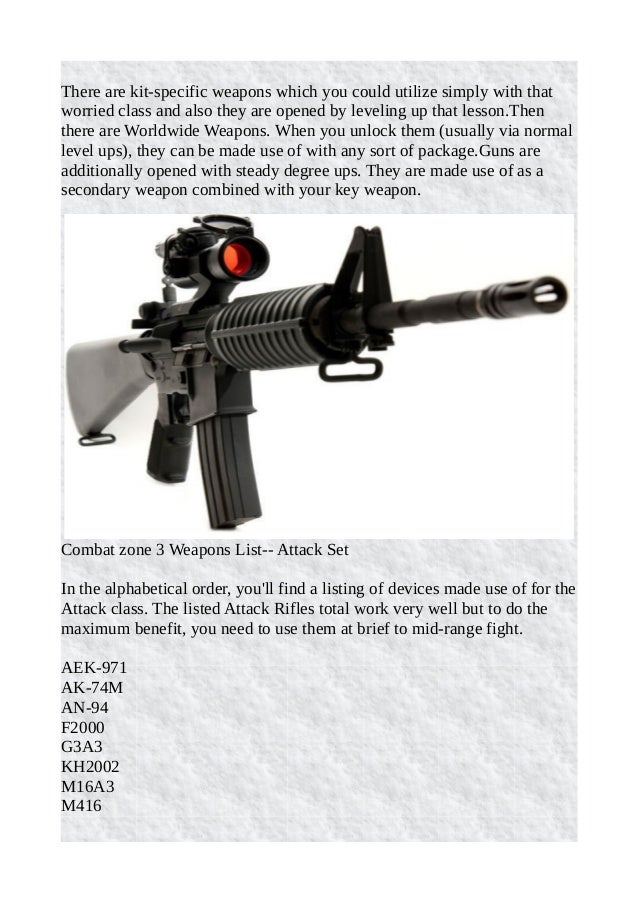 There are kit-specific weapons which you could utilize simply with that worried class and also they are opened by leveling up that lesson.Then there are Worldwide Weapons. When you unlock them (usually via normal level ups), they can be made use of with any sort of package.Guns are additionally opened with steady degree ups. They are made use of as a secondary weapon combined with your key weapon.

Combat zone 3 Weapons List-- Attack Set

In the alphabetical order, you'll find a listing of devices made use of for the Attack class. The listed Attack Rifles total work very well but to do the maximum benefit, you need to use them at brief to mid-range fight.

AEK-971
AK-74M
AN-94
F2000
G3A3
KH2002
M16A3
M416